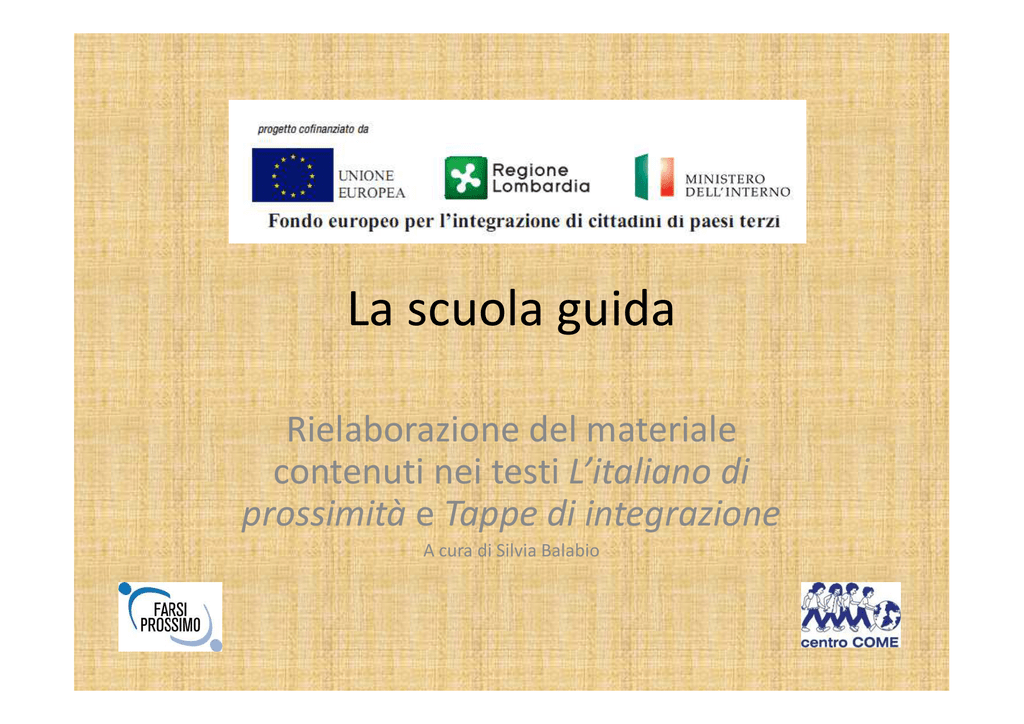 progetto cofinanziato da

UNIONE
EUROPEA

Regione
Lombardia

MINISTERO
DELL'INTERNO

Fondo europeo per l'integrazione di cittadini di paesi terzi

La scuola guida

Rielaborazione del materiale contenuti nei testi L'italiano di prossimità e Tappe di integrazione

A cura di Silvia Balabio

FARSI
PROSSIMO

centro COME